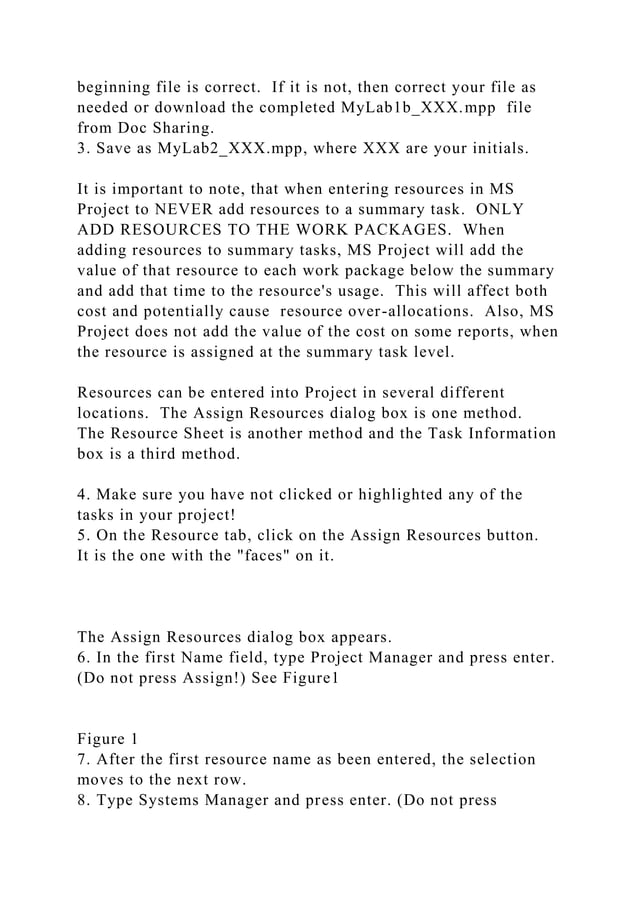 beginning file is correct. If it is not, then correct your file as needed or download the completed MyLab1b_XXX.mpp file from Doc Sharing.
3. Save as MyLab2_XXX.mpp, where XXX are your initials.

It is important to note, that when entering resources in MS Project to NEVER add resources to a summary task. ONLY ADD RESOURCES TO THE WORK PACKAGES. When adding resources to summary tasks, MS Project will add the value of that resource to each work package below the summary and add that time to the resource's usage. This will affect both cost and potentially cause resource over-allocations. Also, MS Project does not add the value of the cost on some reports, when the resource is assigned at the summary task level.

Resources can be entered into Project in several different locations. The Assign Resources dialog box is one method. The Resource Sheet is another method and the Task Information box is a third method.

4. Make sure you have not clicked or highlighted any of the tasks in your project!
5. On the Resource tab, click on the Assign Resources button. It is the one with the "faces" on it.

The Assign Resources dialog box appears.
6. In the first Name field, type Project Manager and press enter. (Do not press Assign!) See Figure1

Figure 1
7. After the first resource name as been entered, the selection moves to the next row.
8. Type Systems Manager and press enter. (Do not press